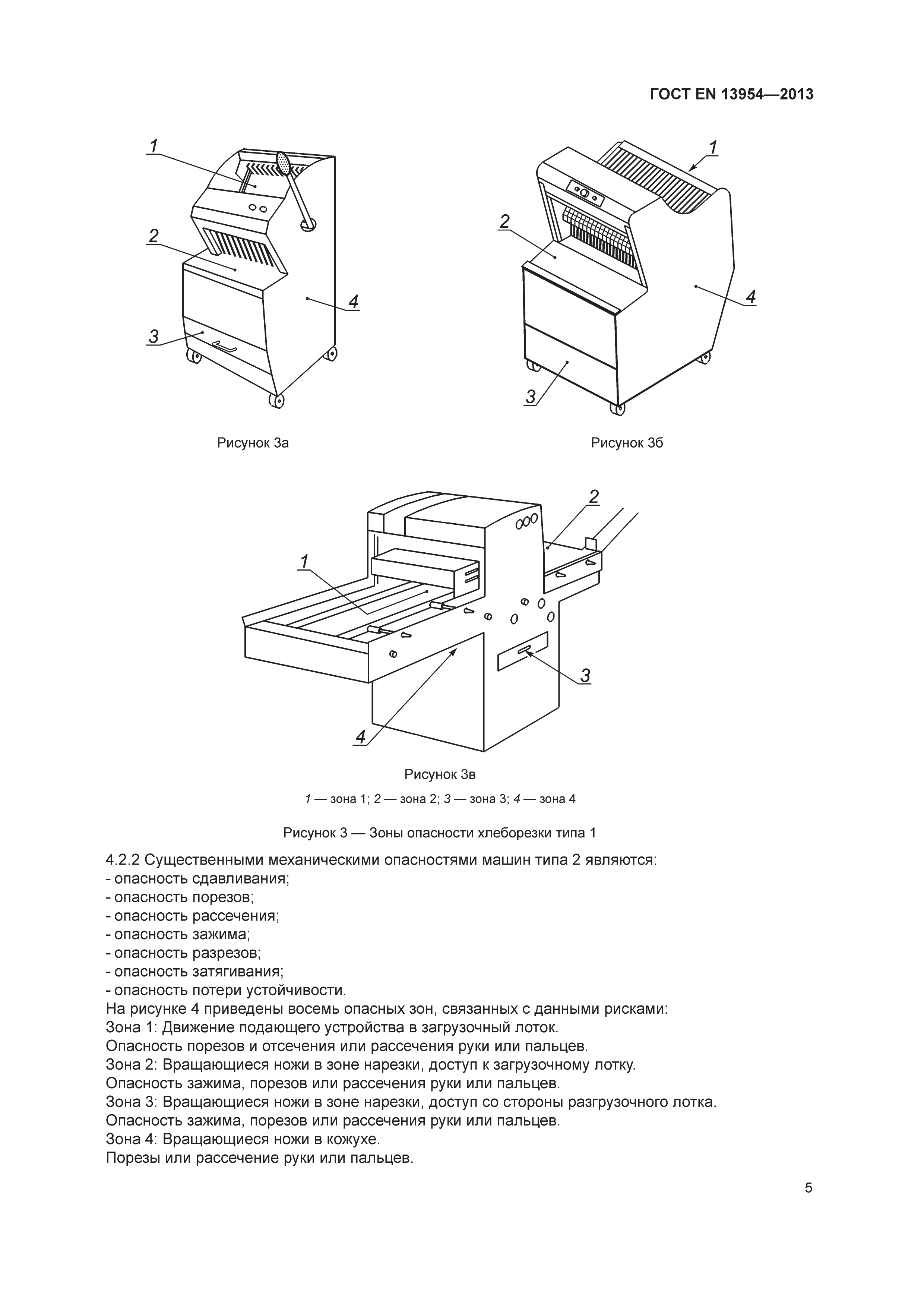 ГОСТ EN 13954—2013

1

2

4

3

Рисунок 3а

1

2

4

3

Рисунок 3б

2

1

3

4

Рисунок 3в

1 — зона 1; 2 — зона 2; 3 — зона 3; 4 — зона 4

Рисунок 3 — Зоны опасности хлеборезки типа 1

4.2.2 Существенными механическими опасностями машин типа 2 являются:
- опасность сдавливания;
- опасность порезов;
- опасность рассечения;
- опасность зажима;
- опасность разрезов;
- опасность затягивания;
- опасность потери устойчивости.
На рисунке 4 приведены восемь опасных зон, связанных с данными рисками:
Зона 1: Движение подающего устройства в загрузочный лоток.
Опасность порезов и отсечения или рассечения руки или пальцев.
Зона 2: Вращающиеся ножи в зоне нарезки, доступ к загрузочному лотку.
Опасность зажима, порезов или рассечения руки или пальцев.
Зона 3: Вращающиеся ножи в зоне нарезки, доступ со стороны разгрузочного лотка.
Опасность зажима, порезов или рассечения руки или пальцев.
Зона 4: Вращающиеся ножи в кожухе.
Порезы или рассечение руки или пальцев.

5